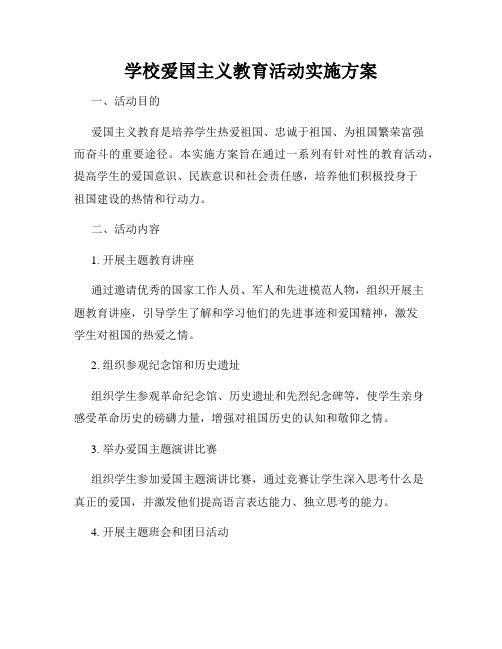 学校爱国主义教育活动实施方案

一、活动目的

爱国主义教育是培养学生热爱祖国、忠诚于祖国、为祖国繁荣富强而奋斗的重要途径。本实施方案旨在通过一系列有针对性的教育活动，提高学生的爱国意识、民族意识和社会责任感，培养他们积极投身于祖国建设的热情和行动力。

二、活动内容

1. 开展主题教育讲座

通过邀请优秀的国家工作人员、军人和先进模范人物，组织开展主题教育讲座，引导学生了解和学习他们的先进事迹和爱国精神，激发学生对祖国的热爱之情。

2. 组织参观纪念馆和历史遗址

组织学生参观革命纪念馆、历史遗址和先烈纪念碑等，使学生亲身感受革命历史的磅礴力量，增强对祖国历史的认知和敬仰之情。

3. 举办爱国主题演讲比赛

组织学生参加爱国主题演讲比赛，通过竞赛让学生深入思考什么是真正的爱国，并激发他们提高语言表达能力、独立思考的能力。

4. 开展主题班会和团日活动